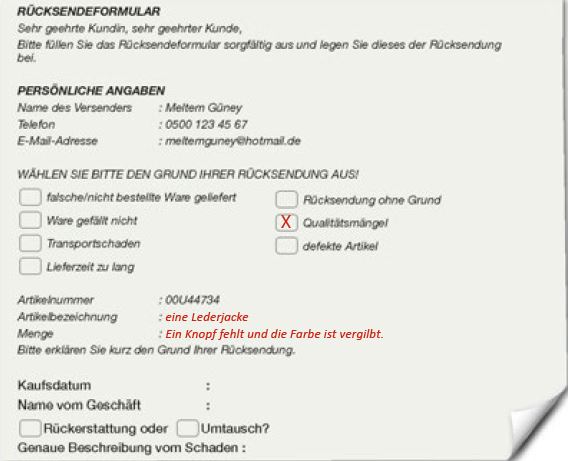 RÜCKSENDEFORMULAR
Sehr geehrte Kundin, sehr geehrter Kunde,
Bitte füllen Sie das Rücksendeformular sorgfältig aus und legen Sie dieses der Rücksendung bei.

PERSÖNLICHE ANGABEN
Name des Versenders : Meltem Güney
Telefon : 0500 123 45 67
E-Mail-Adresse : meltemguney@hotmail.de

WÄHLEN SIE BITTE DEN GRUND IHRER RÜCKSENDUNG AUS!
falsche/nicht bestellte Ware geliefert
Ware gefällt nicht
Transportschaden
Lieferzeit zu lang
Rücksendung ohne Grund
X Qualitätsmängel
defekte Artikel

Artikelnummer : 00U44734
Artikelbezeichnung : eine Lederjacke
Menge : Ein Knopf fehlt und die Farbe ist vergilbt.
Bitte erklären Sie kurz den Grund Ihrer Rücksendung.

Kaufsdatum :
Name vom Geschäft :
Rückerstattung oder Umtausch?
Genaue Beschreibung vom Schaden :